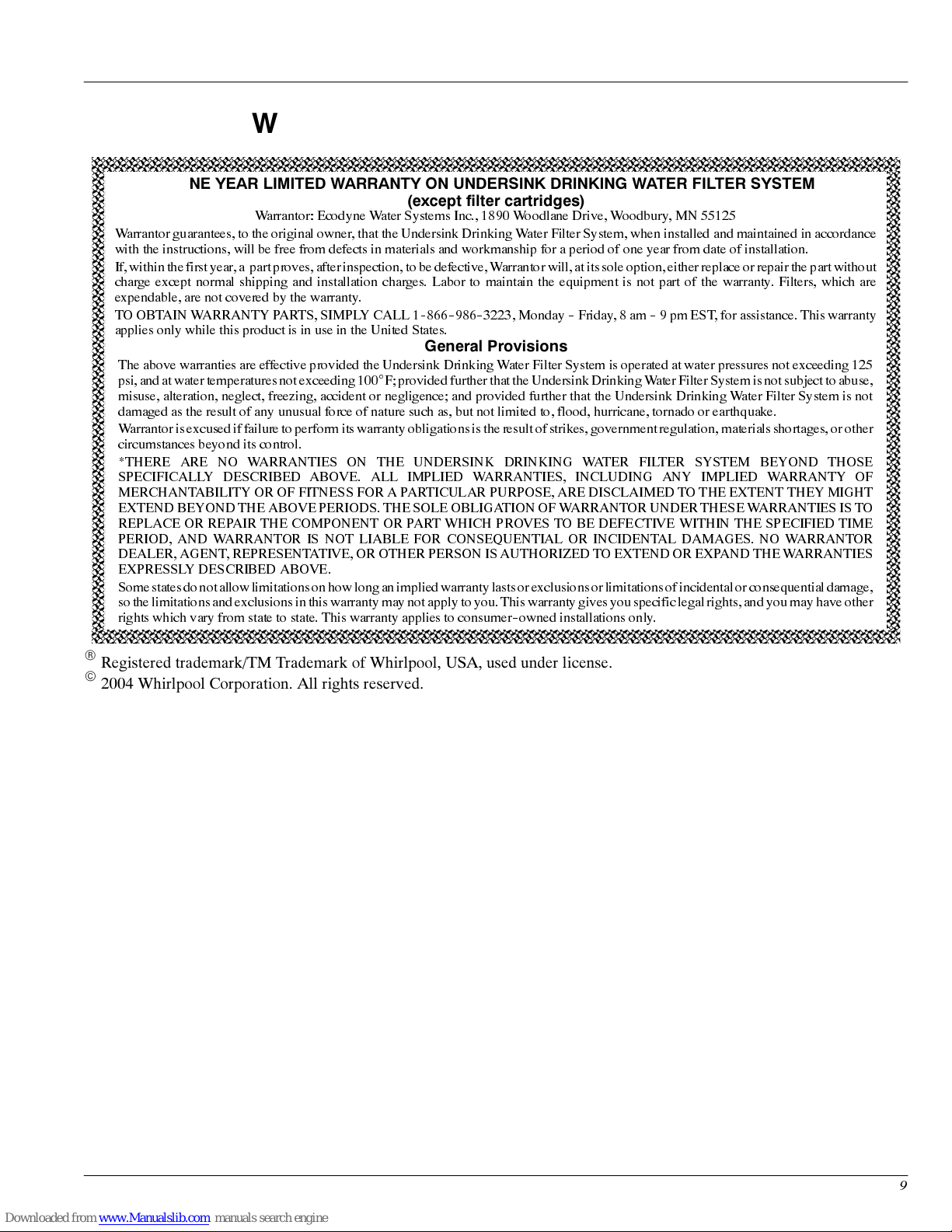 W

NE YEAR LIMITED WARRANTY ON UNDERSINK DRINKING WATER FILTER SYSTEM
(except filter cartridges)
Warrantor: Ecodyne Water Systems Inc., 1890 Woodlane Drive, Woodbury, MN 55125

Warrantor guarantees, to the original owner, that the Undersink Drinking Water Filter System, when installed and maintained in accordance with the instructions, will be free from defects in materials and workmanship for a period of one year from date of installation.

If, within the first year, a part proves, after inspection, to be defective, Warrantor will, at its sole option, either replace or repair the part without charge except normal shipping and installation charges. Labor to maintain the equipment is not part of the warranty. Filters, which are expendable, are not covered by the warranty.

TO OBTAIN WARRANTY PARTS, SIMPLY CALL 1-866-986-3223, Monday - Friday, 8 am - 9 pm EST, for assistance. This warranty applies only while this product is in use in the United States.

General Provisions

The above warranties are effective provided the Undersink Drinking Water Filter System is operated at water pressures not exceeding 125 psi, and at water temperatures not exceeding 100°F; provided further that the Undersink Drinking Water Filter System is not subject to abuse, misuse, alteration, neglect, freezing, accident or negligence; and provided further that the Undersink Drinking Water Filter System is not damaged as the result of any unusual force of nature such as, but not limited to, flood, hurricane, tornado or earthquake.

Warrantor is excused if failure to perform its warranty obligations is the result of strikes, government regulation, materials shortages, or other circumstances beyond its control.

*THERE ARE NO WARRANTIES ON THE UNDERSINK DRINKING WATER FILTER SYSTEM BEYOND THOSE SPECIFICALLY DESCRIBED ABOVE. ALL IMPLIED WARRANTIES, INCLUDING ANY IMPLIED WARRANTY OF MERCHANTABILITY OR OF FITNESS FOR A PARTICULAR PURPOSE, ARE DISCLAIMED TO THE EXTENT THEY MIGHT EXTEND BEYOND THE ABOVE PERIODS. THE SOLE OBLIGATION OF WARRANTOR UNDER THESE WARRANTIES IS TO REPLACE OR REPAIR THE COMPONENT OR PART WHICH PROVES TO BE DEFECTIVE WITHIN THE SPECIFIED TIME PERIOD, AND WARRANTOR IS NOT LIABLE FOR CONSEQUENTIAL OR INCIDENTAL DAMAGES. NO WARRANTOR DEALER, AGENT, REPRESENTATIVE, OR OTHER PERSON IS AUTHORIZED TO EXTEND OR EXPAND THE WARRANTIES EXPRESSLY DESCRIBED ABOVE.

Some states do not allow limitations on how long an implied warranty lasts or exclusions or limitations of incidental or consequential damage, so the limitations and exclusions in this warranty may not apply to you. This warranty gives you specific legal rights, and you may have other rights which vary from state to state. This warranty applies to consumer-owned installations only.

® Registered trademark/TM Trademark of Whirlpool, USA, used under license.
© 2004 Whirlpool Corporation. All rights reserved.

9

Downloaded from www.Manualslib.com manuals search engine